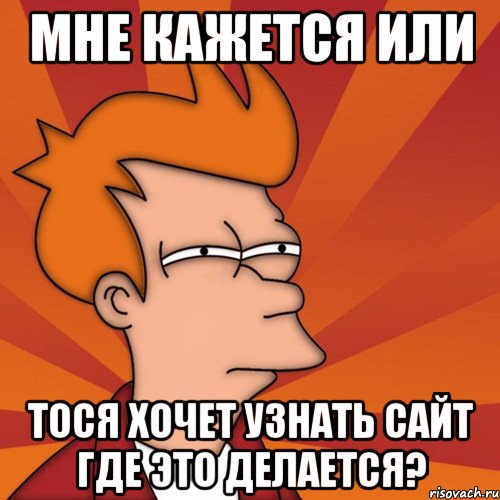 МНЕ КАЖЕТСЯ ИЛИ

ТОСЯ ХОЧЕТ УЗНАТЬ САЙТ ГДЕ ЭТО ДЕЛАЕТСЯ?

risovach.ru